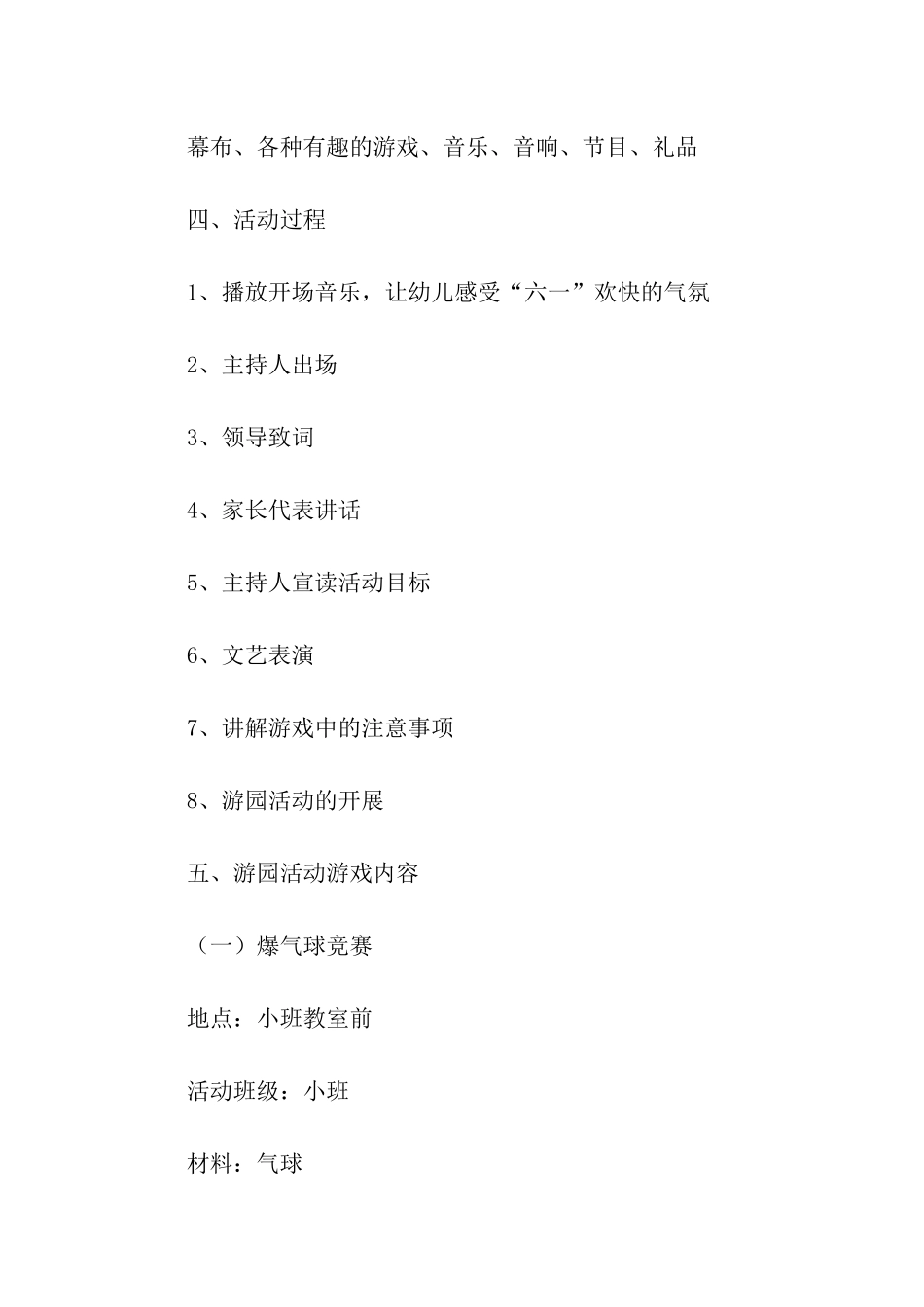 幕布、各种有趣的游戏、音乐、音响、节目、礼品

四、活动过程

1、播放开场音乐，让幼儿感受“六一”欢快的气氛

2、主持人出场

3、领导致词

4、家长代表讲话

5、主持人宣读活动目标

6、文艺表演

7、讲解游戏中的注意事项

8、游园活动的开展

五、游园活动游戏内容

（一）爆气球竞赛

地点：小班教室前

活动班级：小班

材料：气球